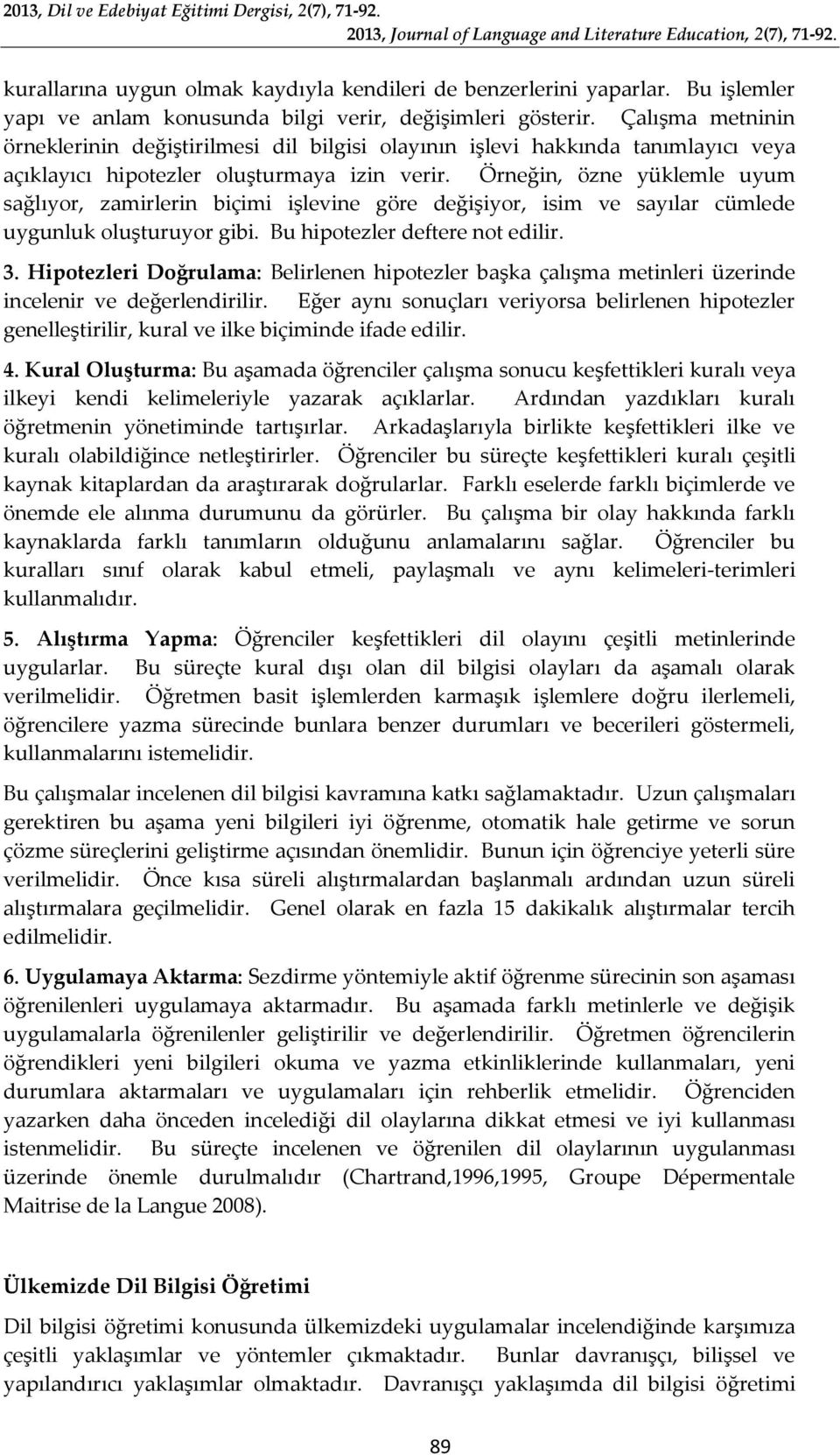 2013, Dil ve Edebiyat Eğitimi Dergisi, 2(7), 71-92.
2013, Journal of Language and Literature Education, 2(7), 71-92.

kurallarına uygun olmak kaydıyla kendileri de benzerlerini yaparlar. Bu işlemler yapı ve anlam konusunda bilgi verir, değişimleri gösterir. Çalışma metninin örneklerinin değiştirilmesi dil bilgisi olayının işlevi hakkında tanımlayıcı veya açıklayıcı hipotezler oluşturmaya izin verir. Örneğin, özne yüklemle uyum sağlıyor, zamirlerin biçimi işlevine göre değişiyor, isim ve sayılar cümlede uygunluk oluşturuyor gibi. Bu hipotezler deftere not edilir.

3. Hipotezleri Doğrulama: Belirlenen hipotezler başka çalışma metinleri üzerinde incelenir ve değerlendirilir. Eğer aynı sonuçları veriyorsa belirlenen hipotezler genelleştirilir, kural ve ilke biçiminde ifade edilir.

4. Kural Oluşturma: Bu aşamada öğrenciler çalışma sonucu keşfettikleri kuralı veya ilkeyi kendi kelimeleriyle yazarak açıklarlar. Ardından yazdıkları kuralı öğretmenin yönetiminde tartışırlar. Arkadaşlarıyla birlikte keşfettikleri ilke ve kuralı olabildiğince netleştirirler. Öğrenciler bu süreçte keşfettikleri kuralı çeşitli kaynak kitaplardan da araştırarak doğrularlar. Farklı eselerde farklı biçimlerde ve önemde ele alınma durumunu da görürler. Bu çalışma bir olay hakkında farklı kaynaklarda farklı tanımların olduğunu anlamalarını sağlar. Öğrenciler bu kuralları sınıf olarak kabul etmeli, paylaşmalı ve aynı kelimeleri-terimleri kullanmalıdır.

5. Alıştırma Yapma: Öğrenciler keşfettikleri dil olayını çeşitli metinlerinde uygularlar. Bu süreçte kural dışı olan dil bilgisi olayları da aşamalı olarak verilmelidir. Öğretmen basit işlemlerden karmaşık işlemlere doğru ilerlemeli, öğrencilere yazma sürecinde bunlara benzer durumları ve becerileri göstermeli, kullanmalarını istemelidir.

Bu çalışmalar incelenen dil bilgisi kavramına katkı sağlamaktadır. Uzun çalışmaları gerektiren bu aşama yeni bilgileri iyi öğrenme, otomatik hale getirme ve sorun çözme süreçlerini geliştirme açısından önemlidir. Bunun için öğrenciye yeterli süre verilmelidir. Önce kısa süreli alıştırmalardan başlanmalı ardından uzun süreli alıştırmalara geçilmelidir. Genel olarak en fazla 15 dakikalık alıştırmalar tercih edilmelidir.

6. Uygulamaya Aktarma: Sezdirme yöntemiyle aktif öğrenme sürecinin son aşaması öğrenilenleri uygulamaya aktarmadır. Bu aşamada farklı metinlerle ve değişik uygulamalarla öğrenilenler geliştirilir ve değerlendirilir. Öğretmen öğrencilerin öğrendikleri yeni bilgileri okuma ve yazma etkinliklerinde kullanmaları, yeni durumlara aktarmaları ve uygulamaları için rehberlik etmelidir. Öğrenciden yazarken daha önceden incelediği dil olaylarına dikkat etmesi ve iyi kullanması istenmelidir. Bu süreçte incelenen ve öğrenilen dil olaylarının uygulanması üzerinde önemle durulmalıdır (Chartrand,1996,1995, Groupe Dépermentale Maitrise de la Langue 2008).

Ülkemizde Dil Bilgisi Öğretimi

Dil bilgisi öğretimi konusunda ülkemizdeki uygulamalar incelendiğinde karşımıza çeşitli yaklaşımlar ve yöntemler çıkmaktadır. Bunlar davranışçı, bilişsel ve yapılandırıcı yaklaşımlar olmaktadır. Davranışçı yaklaşımda dil bilgisi öğretimi

89